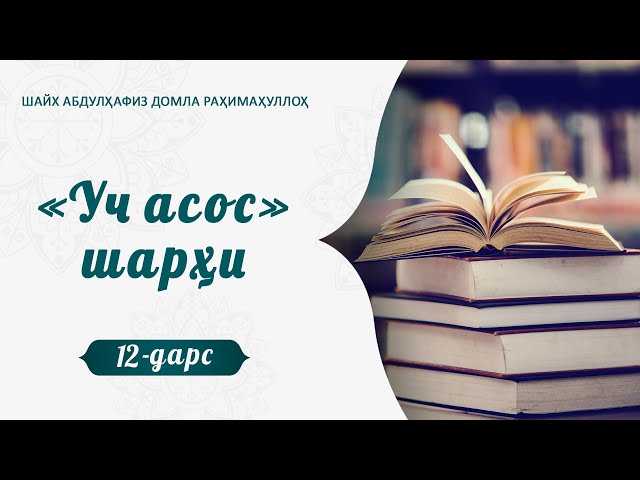 ШАЙХ АБДУЛҲАФИЗ ДОМЛА РАҲИМАҲУЛЛОҲ

«Уч асос» шарҳи

12-дарс